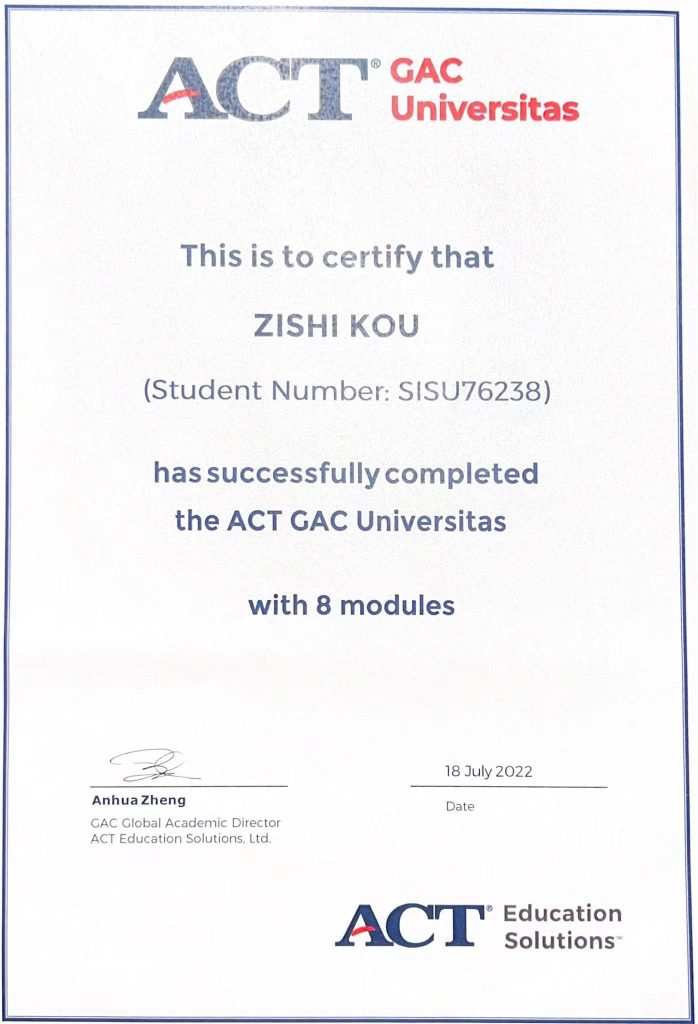 ACT® GAC Universitas

This is to certify that

ZISHI KOU

(Student Number: SISU76238)

has successfully completed the ACT GAC Universitas

with 8 modules

Anhua Zheng
GAC Global Academic Director
ACT Education Solutions, Ltd.

18 July 2022
Date

ACT® Education Solutions™